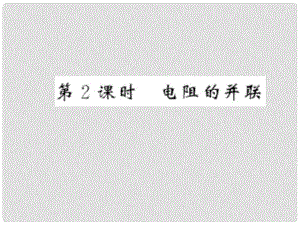 第 2 课时　电阻的并联